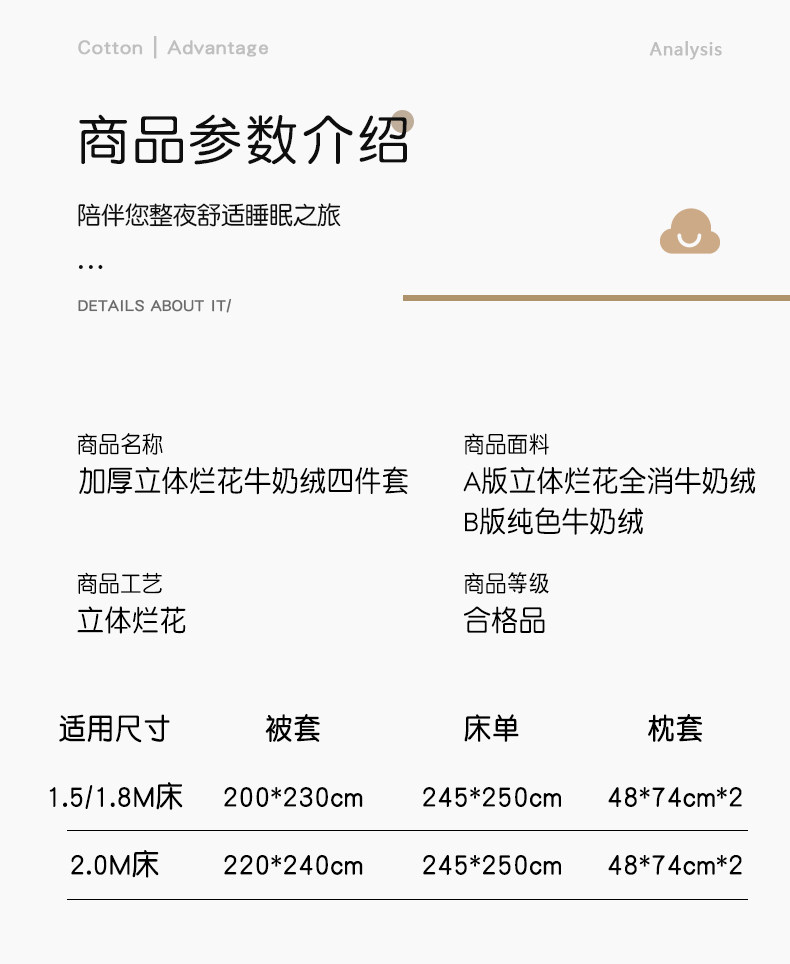 Cotton | Advantage

Analysis

商品参数介绍

陪伴您整夜舒适睡眠之旅

...

DETAILS ABOUT IT/

商品名称
加厚立体烂花牛奶绒四件套

商品面料
A版立体烂花全消牛奶绒
B版纯色牛奶绒

商品工艺
立体烂花

商品等级
合格品

| 适用尺寸 | 被套 | 床单 | 枕套 |
|---|---|---|---|
| 1.5/1.8M床 | 200*230cm | 245*250cm | 48*74cm*2 |
| 2.0M床 | 220*240cm | 245*250cm | 48*74cm*2 |